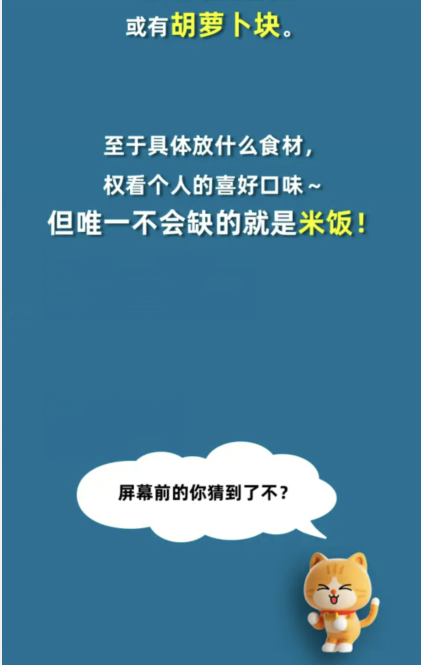 或有胡萝卜块。

至于具体放什么食材，
权看个人的喜好口味~
但唯一不会缺的就是米饭！

屏幕前的你猜到了不？